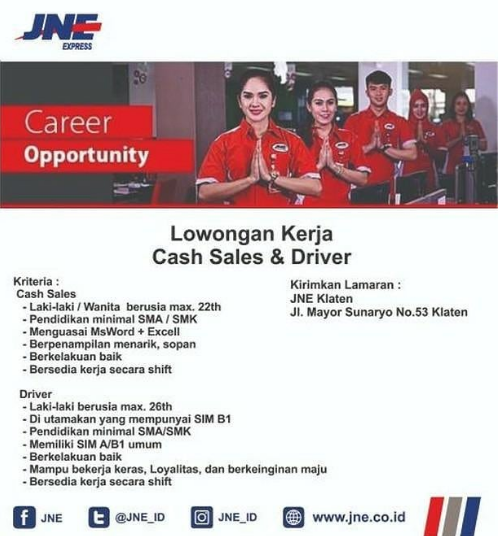 JNE
EXPRESS

Career
Opportunity

Lowongan Kerja
Cash Sales & Driver

Kriteria :
Cash Sales
- Laki-laki / Wanita berusia max. 22th
- Pendidikan minimal SMA / SMK
- Menguasai MsWord + Excell
- Berpenampilan menarik, sopan
- Berkelakuan baik
- Bersedia kerja secara shift

Driver
- Laki-laki berusia max. 26th
- Di utamakan yang mempunyai SIM B1
- Pendidikan minimal SMA/SMK
- Memiliki SIM A/B1 umum
- Berkelakuan baik
- Mampu bekerja keras, Loyalitas, dan berkeinginan maju
- Bersedia kerja secara shift

Kirimkan Lamaran :
JNE Klaten
Jl. Mayor Sunaryo No.53 Klaten

JNE
@JNE_ID
JNE_ID
www.jne.co.id